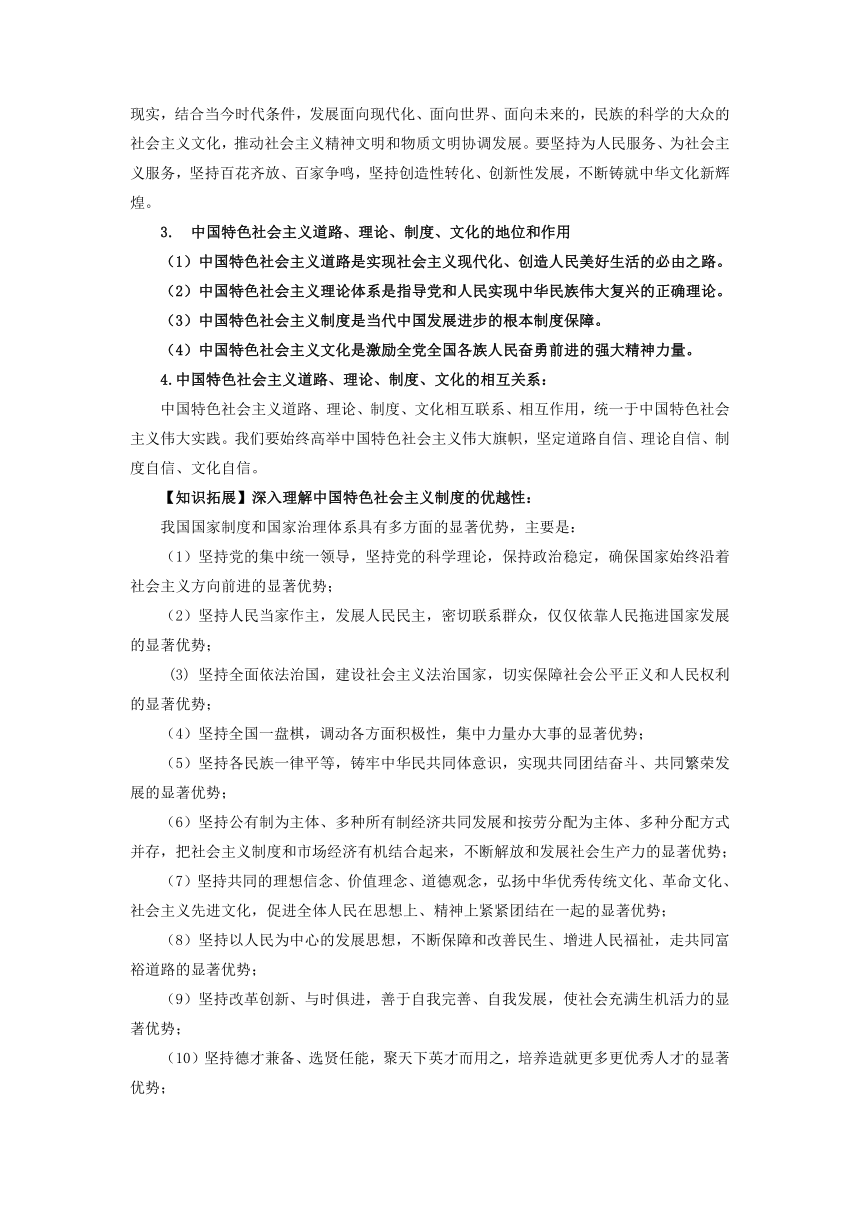 现实，结合当今时代条件，发展面向现代化、面向世界、面向未来的，民族的科学的大众的社会主义文化，推动社会主义精神文明和物质文明协调发展。要坚持为人民服务、为社会主义服务，坚持百花齐放、百家争鸣，坚持创造性转化、创新性发展，不断铸就中华文化新辉煌。

3. 中国特色社会主义道路、理论、制度、文化的地位和作用

（1）中国特色社会主义道路是实现社会主义现代化、创造人民美好生活的必由之路。

（2）中国特色社会主义理论体系是指导党和人民实现中华民族伟大复兴的正确理论。

（3）中国特色社会主义制度是当代中国发展进步的根本制度保障。

（4）中国特色社会主义文化是激励全党全国各族人民奋勇前进的强大精神力量。

4.中国特色社会主义道路、理论、制度、文化的相互关系：

中国特色社会主义道路、理论、制度、文化相互联系、相互作用，统一于中国特色社会主义伟大实践。我们要始终高举中国特色社会主义伟大旗帜，坚定道路自信、理论自信、制度自信、文化自信。

【知识拓展】深入理解中国特色社会主义制度的优越性：

我国国家制度和国家治理体系具有多方面的显著优势，主要是：

（1）坚持党的集中统一领导，坚持党的科学理论，保持政治稳定，确保国家始终沿着社会主义方向前进的显著优势；

（2）坚持人民当家作主，发展人民民主，密切联系群众，仅仅依靠人民拖进国家发展的显著优势；

(3) 坚持全面依法治国，建设社会主义法治国家，切实保障社会公平正义和人民权利的显著优势；

（4）坚持全国一盘棋，调动各方面积极性，集中力量办大事的显著优势；

（5）坚持各民族一律平等，铸牢中华民共同体意识，实现共同团结奋斗、共同繁荣发展的显著优势；

（6）坚持公有制为主体、多种所有制经济共同发展和按劳分配为主体、多种分配方式并存，把社会主义制度和市场经济有机结合起来，不断解放和发展社会生产力的显著优势；

（7）坚持共同的理想信念、价值理念、道德观念，弘扬中华优秀传统文化、革命文化、社会主义先进文化，促进全体人民在思想上、精神上紧紧团结在一起的显著优势；

（8）坚持以人民为中心的发展思想，不断保障和改善民生、增进人民福祉，走共同富裕道路的显著优势；

（9）坚持改革创新、与时俱进，善于自我完善、自我发展，使社会充满生机活力的显著优势；

（10）坚持德才兼备、选贤任能，聚天下英才而用之，培养造就更多更优秀人才的显著优势；